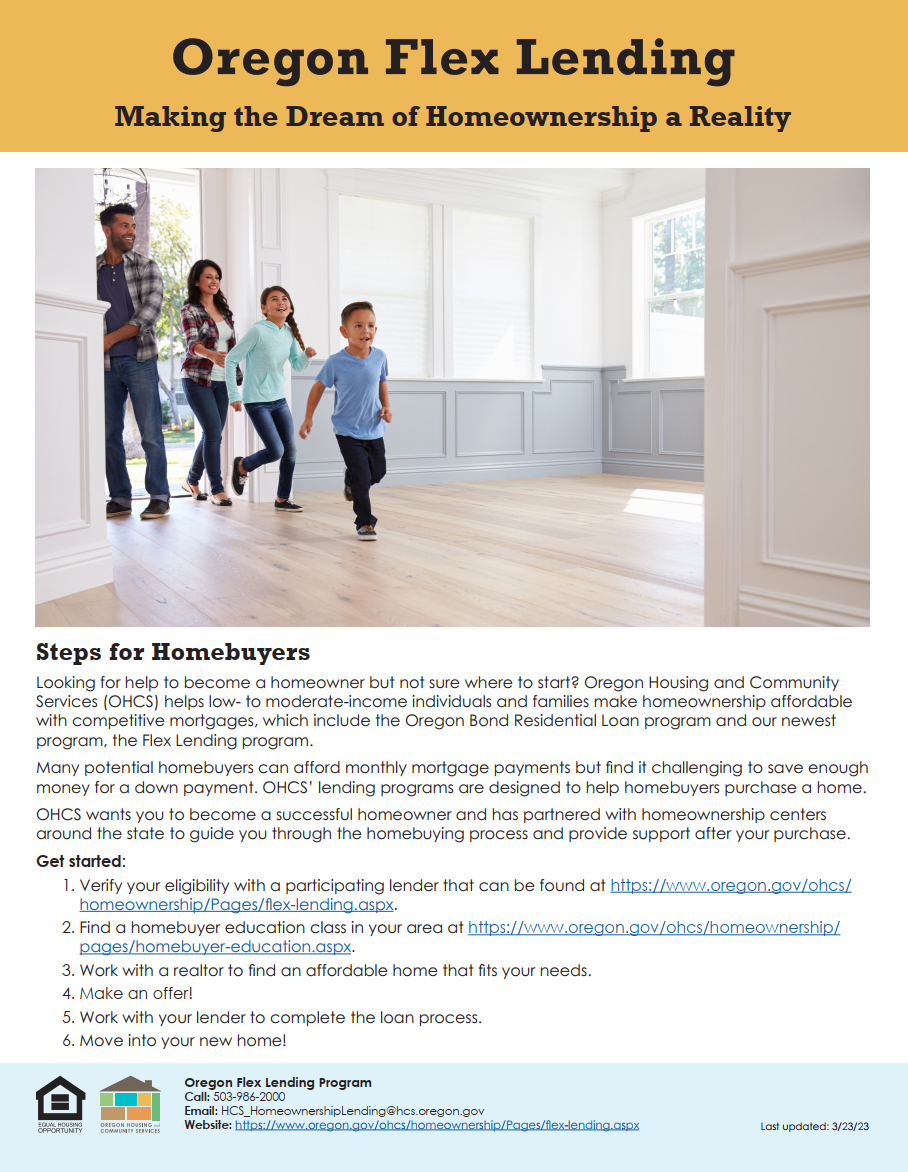 Oregon Flex Lending

Making the Dream of Homeownership a Reality

Steps for Homebuyers

Looking for help to become a homeowner but not sure where to start? Oregon Housing and Community Services (OHCS) helps low- to moderate-income individuals and families make homeownership affordable with competitive mortgages, which include the Oregon Bond Residential Loan program and our newest program, the Flex Lending program.

Many potential homebuyers can afford monthly mortgage payments but find it challenging to save enough money for a down payment. OHCS' lending programs are designed to help homebuyers purchase a home.

OHCS wants you to become a successful homeowner and has partnered with homeownership centers around the state to guide you through the homebuying process and provide support after your purchase.

Get started:

1. Verify your eligibility with a participating lender that can be found at https://www.oregon.gov/ohcs/homeownership/Pages/flex-lending.aspx.
2. Find a homebuyer education class in your area at https://www.oregon.gov/ohcs/homeownership/pages/homebuyer-education.aspx.
3. Work with a realtor to find an affordable home that fits your needs.
4. Make an offer!
5. Work with your lender to complete the loan process.
6. Move into your new home!

EQUAL HOUSING OPPORTUNITY

OREGON HOUSING and COMMUNITY SERVICES

Oregon Flex Lending Program
Call: 503-986-2000
Email: HCS_HomeownershipLending@hcs.oregon.gov
Website: https://www.oregon.gov/ohcs/homeownership/Pages/flex-lending.aspx

Last updated: 3/23/23